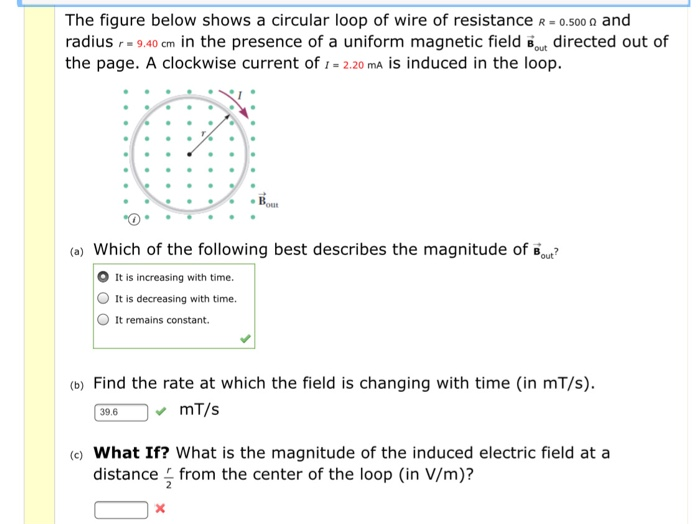 The figure below shows a circular loop of wire of resistance $R = 0.500\ \Omega$ and radius $r = 9.40$ cm in the presence of a uniform magnetic field $\vec{B}_{out}$ directed out of the page. A clockwise current of $I = 2.20$ mA is induced in the loop.

$I$

$r$

$\vec{B}_{out}$

(a) Which of the following best describes the magnitude of $\vec{B}_{out}$?

It is increasing with time.

It is decreasing with time.

It remains constant.

(b) Find the rate at which the field is changing with time (in mT/s).

39.6 mT/s

(c) **What If?** What is the magnitude of the induced electric field at a distance $\frac{r}{2}$ from the center of the loop (in V/m)?